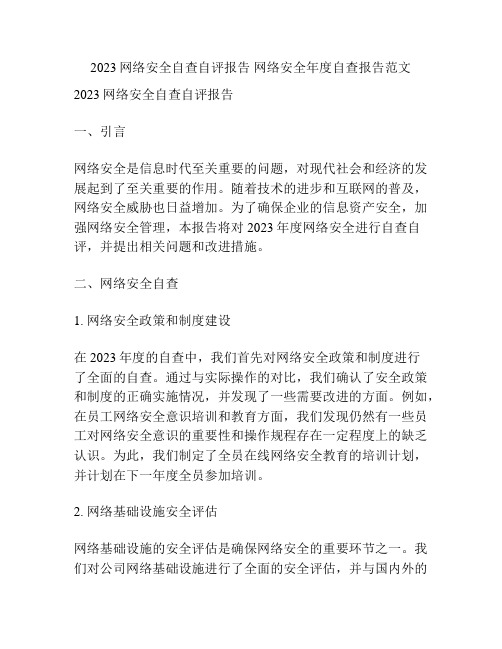 2023 网络安全自查自评报告 网络安全年度自查报告范文

2023 网络安全自查自评报告

一、引言

网络安全是信息时代至关重要的问题，对现代社会和经济的发展起到了至关重要的作用。随着技术的进步和互联网的普及，网络安全威胁也日益增加。为了确保企业的信息资产安全，加强网络安全管理，本报告将对 2023 年度网络安全进行自查自评，并提出相关问题和改进措施。

二、网络安全自查

1. 网络安全政策和制度建设

在 2023 年度的自查中，我们首先对网络安全政策和制度进行了全面的自查。通过与实际操作的对比，我们确认了安全政策和制度的正确实施情况，并发现了一些需要改进的方面。例如，在员工网络安全意识培训和教育方面，我们发现仍然有一些员工对网络安全意识的重要性和操作规程存在一定程度上的缺乏认识。为此，我们制定了全员在线网络安全教育的培训计划，并计划在下一年度全员参加培训。

2. 网络基础设施安全评估

网络基础设施的安全评估是确保网络安全的重要环节之一。我们对公司网络基础设施进行了全面的安全评估，并与国内外的